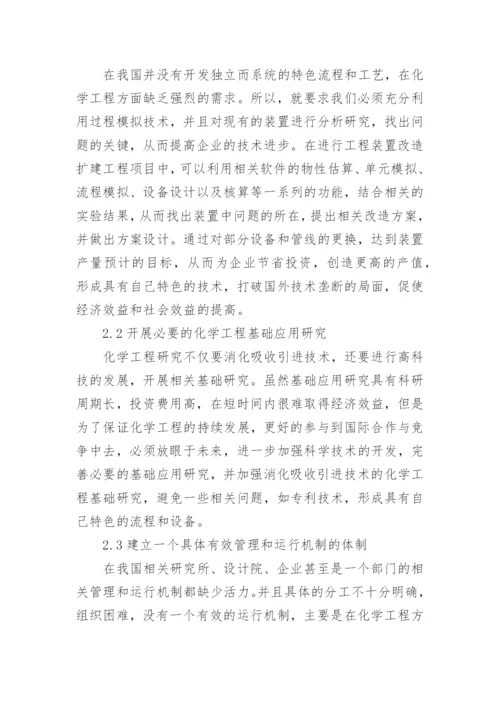 在我国并没有开发独立而系统的特色流程和工艺，在化学工程方面缺乏强烈的需求。所以，就要求我们必须充分利用过程模拟技术，并且对现有的装置进行分析研究，找出问题的关键，从而提高企业的技术进步。在进行工程装置改造扩建工程项目中，可以利用相关软件的物性估算、单元模拟、流程模拟、设备设计以及核算等一系列的功能，结合相关的实验结果，从而找出装置中问题的所在，提出相关改造方案，并做出方案设计。通过对部分设备和管线的更换，达到装置产量预计的目标，从而为企业节省投资，创造更高的产值，形成具有自己特色的技术，打破国外技术垄断的局面，促使经济效益和社会效益的提高。

2.2 开展必要的化学工程基础应用研究

化学工程研究不仅要消化吸收引进技术，还要进行高科技的发展，开展相关基础研究。虽然基础应用研究具有科研周期长，投资费用高，在短时间内很难取得经济效益，但是为了保证化学工程的持续发展，更好的参与到国际合作与竞争中去，必须放眼于未来，进一步加强科学技术的开发，完善必要的基础应用研究，并加强消化吸收引进技术的化学工程基础研究，避免一些相关问题，如专利技术，形成具有自己特色的流程和设备。

2.3 建立一个具体有效管理和运行机制的体制

在我国相关研究所、设计院、企业甚至是一个部门的相关管理和运行机制都缺少活力。并且具体的分工不十分明确，组织困难，没有一个有效的运行机制，主要是在化学工程方